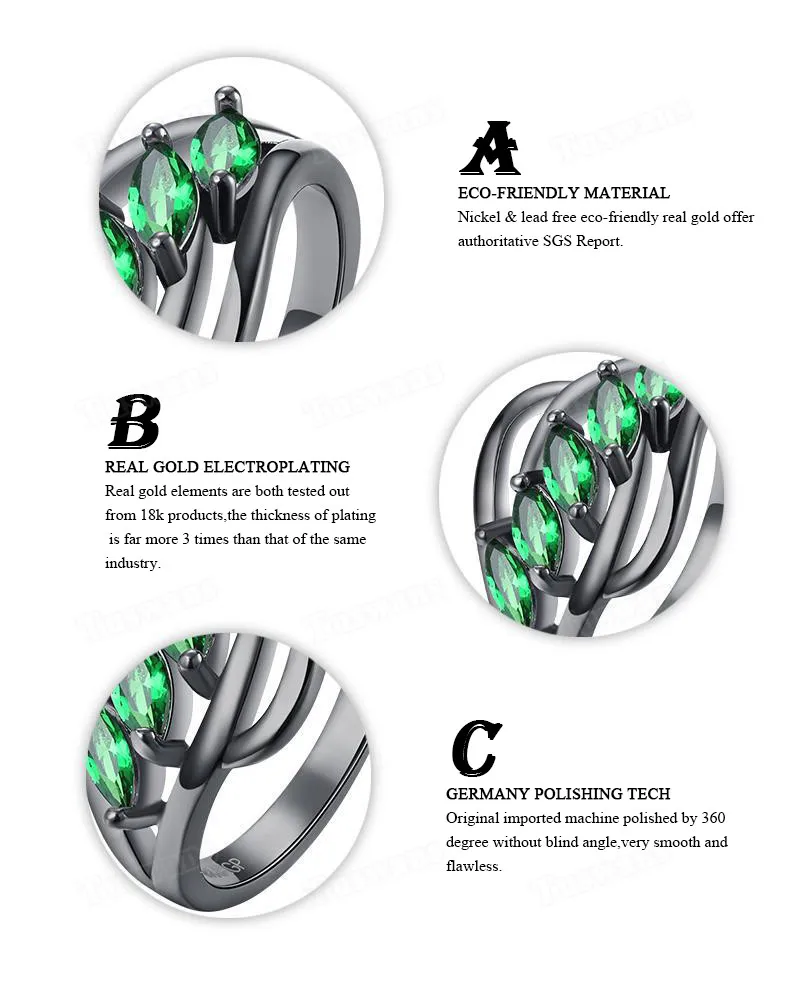 A
ECO-FRIENDLY MATERIAL
Nickel & lead free eco-friendly real gold offer authoritative SGS Report.

B
REAL GOLD ELECTROPLATING
Real gold elements are both tested out from 18k products,the thickness of plating is far more 3 times than that of the same industry.

C
GERMANY POLISHING TECH
Original imported machine polished by 360 degree without blind angle,very smooth and flawless.